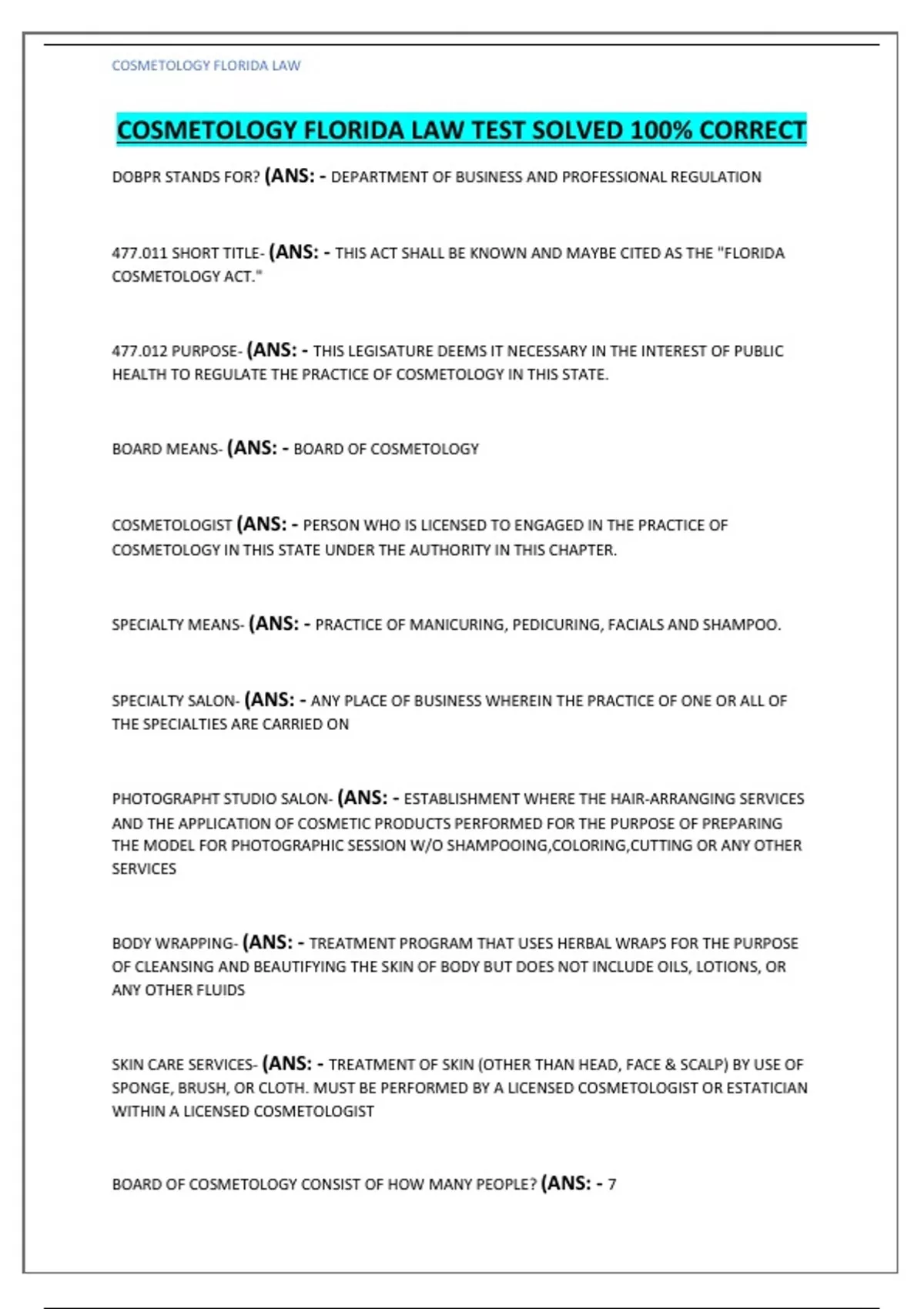 COSMETOLOGY FLORIDA LAW

COSMETOLOGY FLORIDA LAW TEST SOLVED 100% CORRECT

DOBPR STANDS FOR? (ANS: - DEPARTMENT OF BUSINESS AND PROFESSIONAL REGULATION

477.011 SHORT TITLE- (ANS: - THIS ACT SHALL BE KNOWN AND MAYBE CITED AS THE "FLORIDA COSMETOLOGY ACT."

477.012 PURPOSE- (ANS: - THIS LEGISATURE DEEMS IT NECESSARY IN THE INTEREST OF PUBLIC HEALTH TO REGULATE THE PRACTICE OF COSMETOLOGY IN THIS STATE.

BOARD MEANS- (ANS: - BOARD OF COSMETOLOGY

COSMETOLOGIST (ANS: - PERSON WHO IS LICENSED TO ENGAGED IN THE PRACTICE OF COSMETOLOGY IN THIS STATE UNDER THE AUTHORITY IN THIS CHAPTER.

SPECIALTY MEANS- (ANS: - PRACTICE OF MANICURING, PEDICURING, FACIALS AND SHAMPOO.

SPECIALTY SALON- (ANS: - ANY PLACE OF BUSINESS WHEREIN THE PRACTICE OF ONE OR ALL OF THE SPECIALTIES ARE CARRIED ON

PHOTOGRAPHT STUDIO SALON- (ANS: - ESTABLISHMENT WHERE THE HAIR-ARRANGING SERVICES AND THE APPLICATION OF COSMETIC PRODUCTS PERFORMED FOR THE PURPOSE OF PREPARING THE MODEL FOR PHOTOGRAPHIC SESSION W/O SHAMPOOING,COLORING,CUTTING OR ANY OTHER SERVICES

BODY WRAPPING- (ANS: - TREATMENT PROGRAM THAT USES HERBAL WRAPS FOR THE PURPOSE OF CLEANSING AND BEAUTIFYING THE SKIN OF BODY BUT DOES NOT INCLUDE OILS, LOTIONS, OR ANY OTHER FLUIDS

SKIN CARE SERVICES- (ANS: - TREATMENT OF SKIN (OTHER THAN HEAD, FACE & SCALP) BY USE OF SPONGE, BRUSH, OR CLOTH. MUST BE PERFORMED BY A LICENSED COSMETOLOGIST OR ESTATICIAN WITHIN A LICENSED COSMETOLOGIST

BOARD OF COSMETOLOGY CONSIST OF HOW MANY PEOPLE? (ANS: - 7